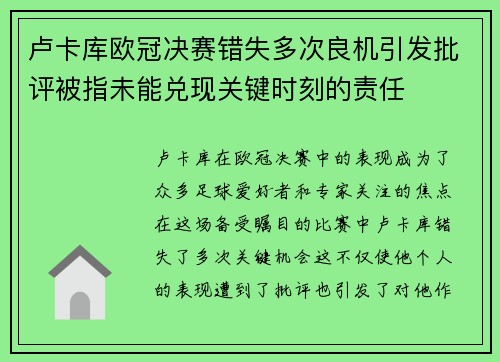 卢卡库欧冠决赛错失多次良机引发批评被指未能兑现关键时刻的责任

卢卡库在欧冠决赛中的表现成为了众多足球爱好者和专家关注的焦点在这场备受瞩目的比赛中卢卡库错失了多次关键机会这不仅使他个人的表现遭到了批评也引发了对他作